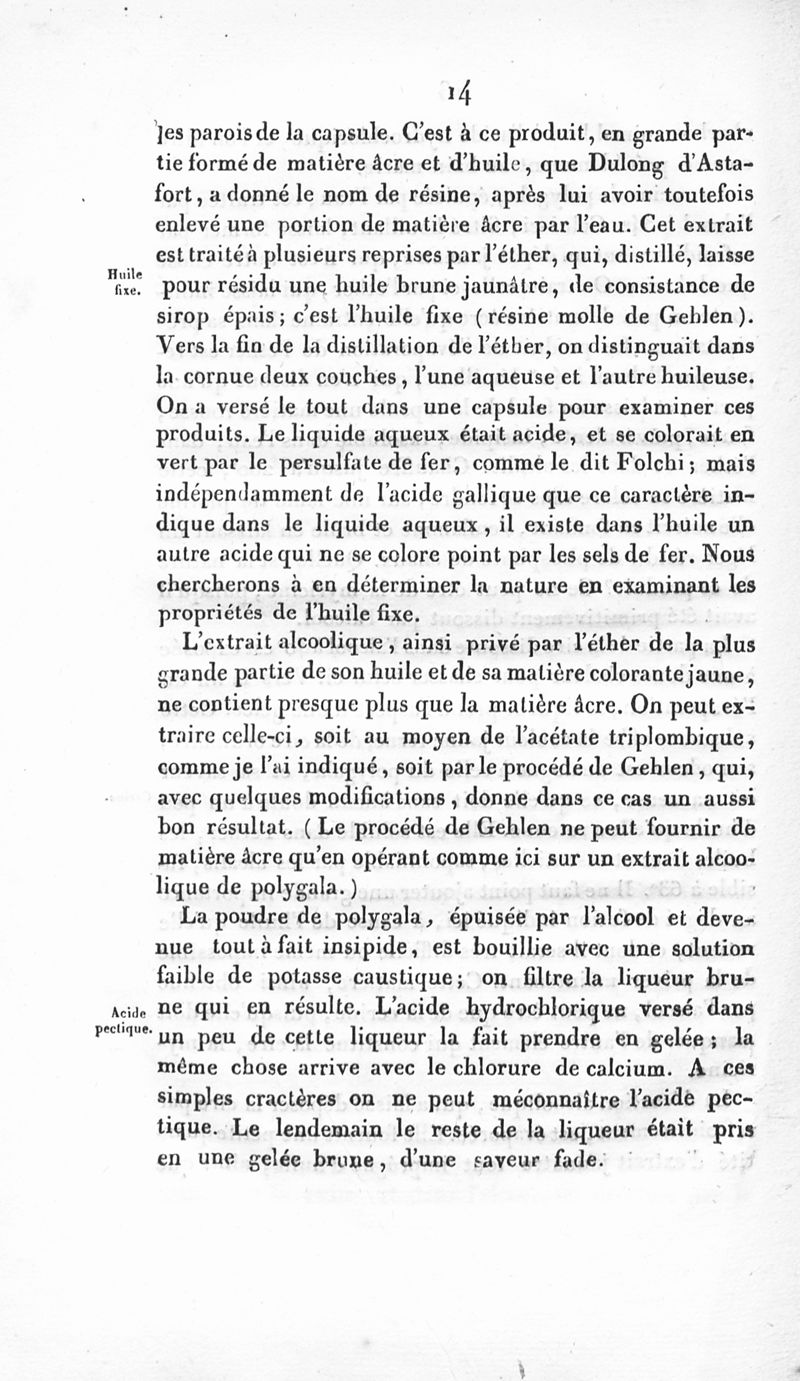 14

les parois de la capsule. C'est à ce produit, en grande partie formé de matière âcre et d'huile, que Dulong d'Astafort, a donné le nom de résine, après lui avoir toutefois enlevé une portion de matière âcre par l'eau. Cet extrait est traité à plusieurs reprises par l'éther, qui, distillé, laisse pour résidu une huile brune jaunâtre, de consistance de sirop épais; c'est l'huile fixe (résine molle de Gehlen). Vers la fin de la distillation de l'éther, on distinguait dans la cornue deux couches, l'une aqueuse et l'autre huileuse. On a versé le tout dans une capsule pour examiner ces produits. Le liquide aqueux était acide, et se colorait en vert par le persulfate de fer, comme le dit Folchi; mais indépendamment de l'acide gallique que ce caractère indique dans le liquide aqueux, il existe dans l'huile un autre acide qui ne se colore point par les sels de fer. Nous chercherons à en déterminer la nature en examinant les propriétés de l'huile fixe.

Huile fixe.

L'extrait alcoolique, ainsi privé par l'éther de la plus grande partie de son huile et de sa matière colorante jaune, ne contient presque plus que la matière âcre. On peut extraire celle-ci, soit au moyen de l'acétate triplombique, comme je l'ai indiqué, soit par le procédé de Gehlen, qui, avec quelques modifications, donne dans ce cas un aussi bon résultat. (Le procédé de Gehlen ne peut fournir de matière âcre qu'en opérant comme ici sur un extrait alcoolique de polygala.)

La poudre de polygala, épuisée par l'alcool et devenue tout à fait insipide, est bouillie avec une solution faible de potasse caustique; on filtre la liqueur brune qui en résulte. L'acide hydrochlorique versé dans un peu de cette liqueur la fait prendre en gelée; la même chose arrive avec le chlorure de calcium. A ces simples cractères on ne peut méconnaître l'acide pectique. Le lendemain le reste de la liqueur était pris en une gelée brune, d'une saveur fade.

Acide pectique.